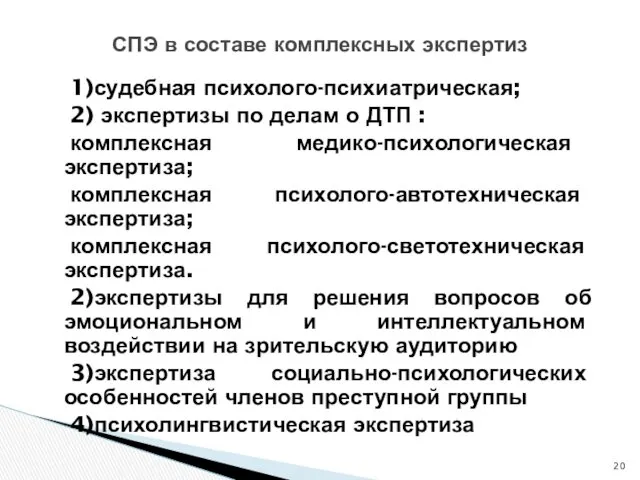 СПЭ в составе комплексных экспертиз

1)судебная психолого-психиатрическая;

2) экспертизы по делам о ДТП :

комплексная медико-психологическая экспертиза;

комплексная психолого-автотехническая экспертиза;

комплексная психолого-светотехническая экспертиза.

2)экспертизы для решения вопросов об эмоциональном и интеллектуальном воздействии на зрительскую аудиторию

3)экспертиза социально-психологических особенностей членов преступной группы

4)психолингвистическая экспертиза

20